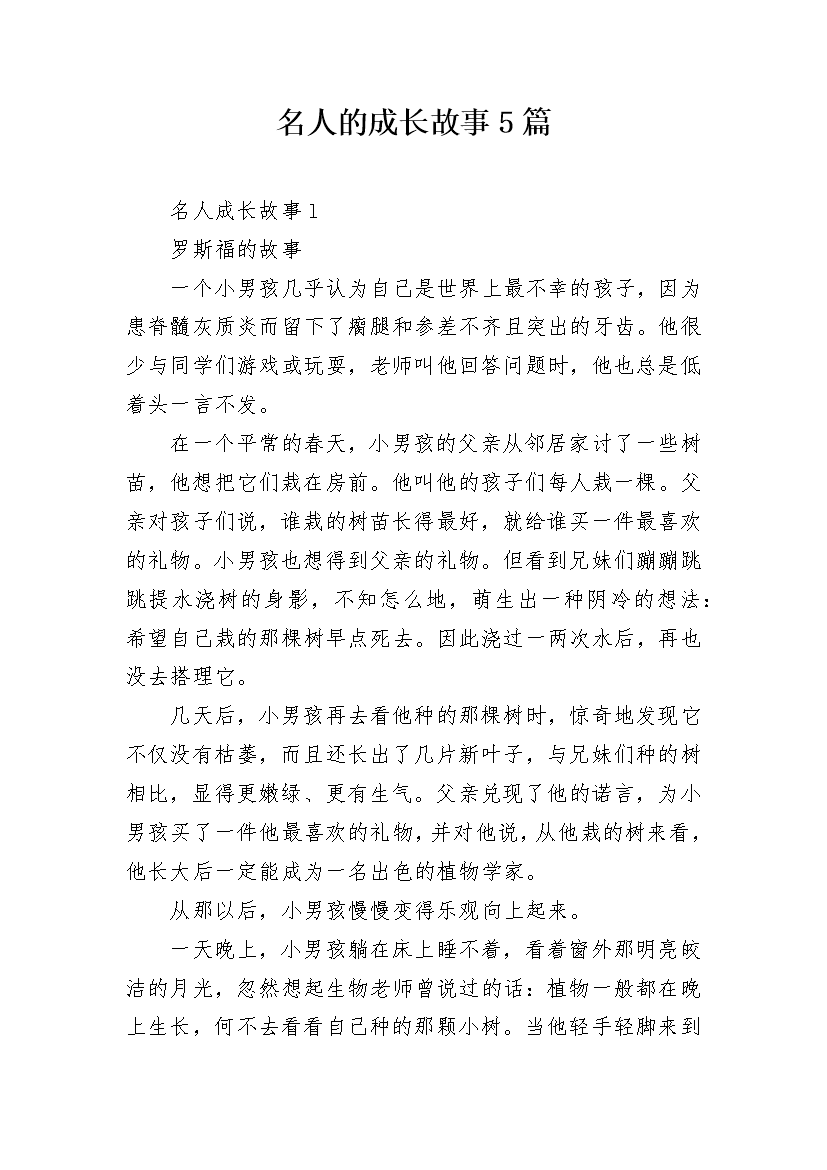 名人的成长故事5篇

名人成长故事1

罗斯福的故事

一个小男孩几乎认为自己是世界上最不幸的孩子，因为患脊髓灰质炎而留下了瘸腿和参差不齐且突出的牙齿。他很少与同学们游戏或玩耍，老师叫他回答问题时，他也总是低着头一言不发。

在一个平常的春天，小男孩的父亲从邻居家讨了一些树苗，他想把它们栽在房前。他叫他的孩子们每人栽一棵。父亲对孩子们说，谁栽的树苗长得最好，就给谁买一件最喜欢的礼物。小男孩也想得到父亲的礼物。但看到兄妹们蹦蹦跳跳提水浇树的身影，不知怎么地，萌生出一种阴冷的想法：希望自己栽的那棵树早点死去。因此浇过一两次水后，再也没去搭理它。

几天后，小男孩再去看他种的那棵树时，惊奇地发现它不仅没有枯萎，而且还长出了几片新叶子，与兄妹们种的树相比，显得更嫩绿、更有生气。父亲兑现了他的诺言，为小男孩买了一件他最喜欢的礼物，并对他说，从他栽的树来看，他长大后一定能成为一名出色的植物学家。

从那以后，小男孩慢慢变得乐观向上起来。

一天晚上，小男孩躺在床上睡不着，看着窗外那明亮皎洁的月光，忽然想起生物老师曾说过的话：植物一般都在晚上生长，何不去看看自己种的那颗小树。当他轻手轻脚来到